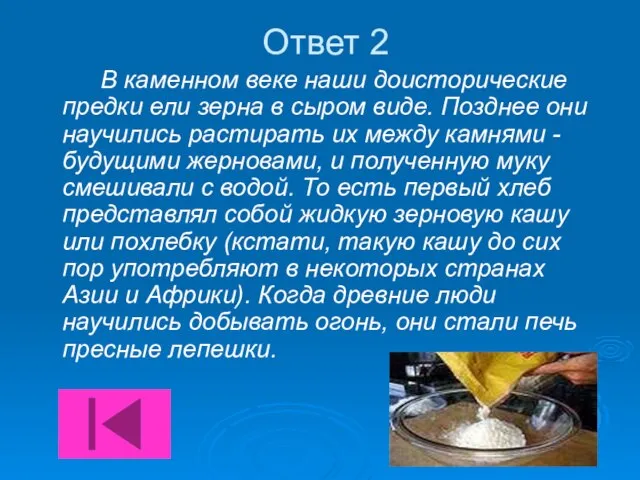 Ответ 2

В каменном веке наши доисторические предки ели зерна в сыром виде. Позднее они научились растирать их между камнями - будущими жерновами, и полученную муку смешивали с водой. То есть первый хлеб представлял собой жидкую зерновую кашу или похлебку (кстати, такую кашу до сих пор употребляют в некоторых странах Азии и Африки). Когда древние люди научились добывать огонь, они стали печь пресные лепешки.